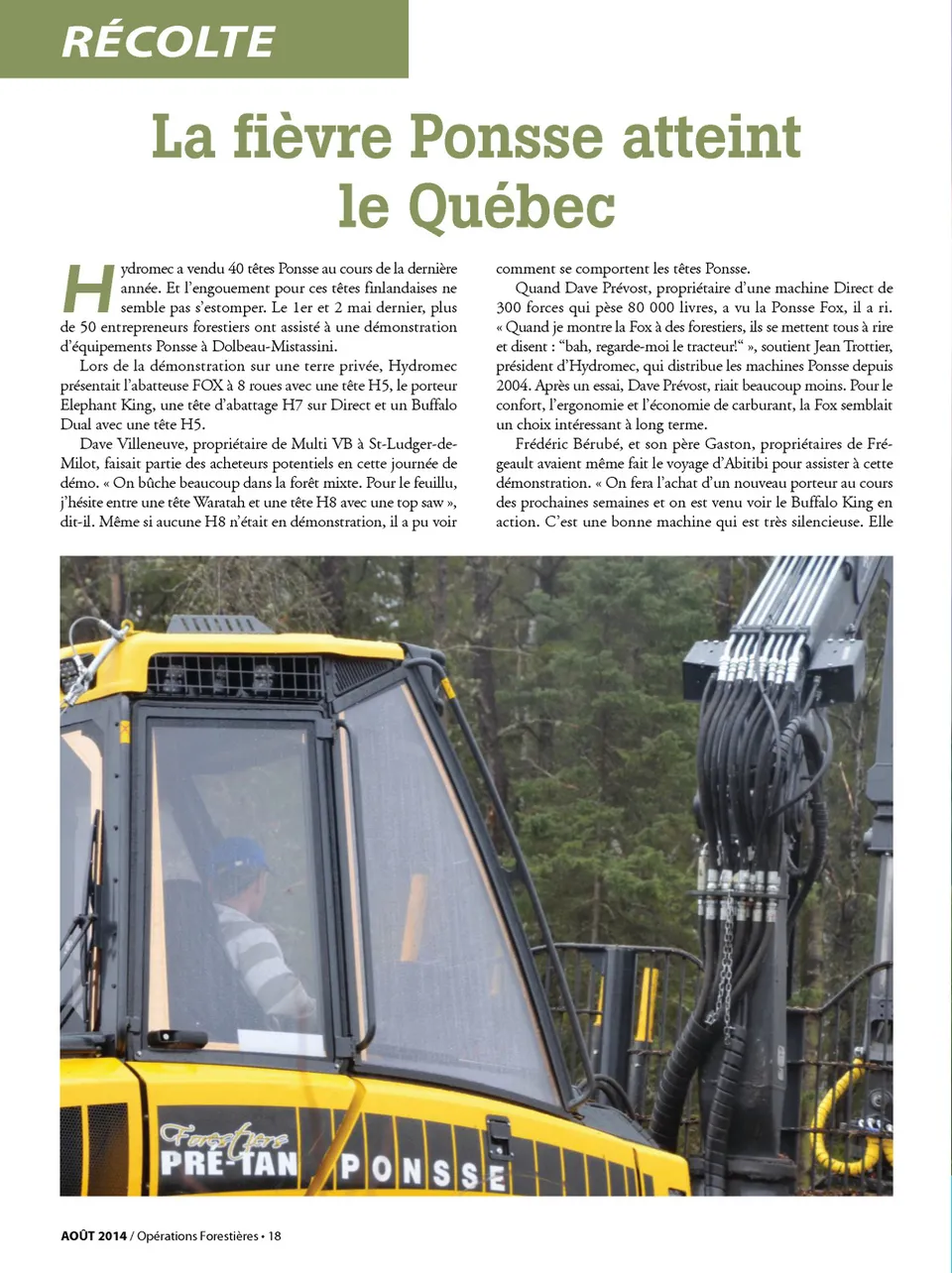 RÉCOLTE

La fièvre Ponsse atteint le Québec

Hydromec a vendu 40 têtes Ponsse au cours de la dernière année. Et l'engouement pour ces têtes finlandaises ne semble pas s'estomper. Le 1er et 2 mai dernier, plus de 50 entrepreneurs forestiers ont assisté à une démonstration d'équipements Ponsse à Dolbeau-Mistassini.

Lors de la démonstration sur une terre privée, Hydromec présentait l'abatteuse FOX à 8 roues avec une tête H5, le porteur Elephant King, une tête d'abattage H7 sur Direct et un Buffalo Dual avec une tête H5.

Dave Villeneuve, propriétaire de Multi VB à St-Ludger-de-Milot, faisait partie des acheteurs potentiels en cette journée de démo. « On bûche beaucoup dans la forêt mixte. Pour le feuillu, j'hésite entre une tête Waratah et une tête H8 avec une top saw », dit-il. Même si aucune H8 n'était en démonstration, il a pu voir comment se comportent les têtes Ponsse.

Quand Dave Prévost, propriétaire d'une machine Direct de 300 forces qui pèse 80 000 livres, a vu la Ponsse Fox, il a ri. « Quand je montre la Fox à des forestiers, ils se mettent tous à rire et disent : "bah, regarde-moi le tracteur!" », soutient Jean Trottier, président d'Hydromec, qui distribue les machines Ponsse depuis 2004. Après un essai, Dave Prévost, riait beaucoup moins. Pour le confort, l'ergonomie et l'économie de carburant, la Fox semblait un choix intéressant à long terme.

Frédéric Bérubé, et son père Gaston, propriétaires de Frégeault avaient même fait le voyage d'Abitibi pour assister à cette démonstration. « On fera l'achat d'un nouveau porteur au cours des prochaines semaines et on est venu voir le Buffalo King en action. C'est une bonne machine qui est très silencieuse. Elle

Forestiers PRÉ-TAN PONSSE

AOÛT 2014 / Opérations Forestières • 18